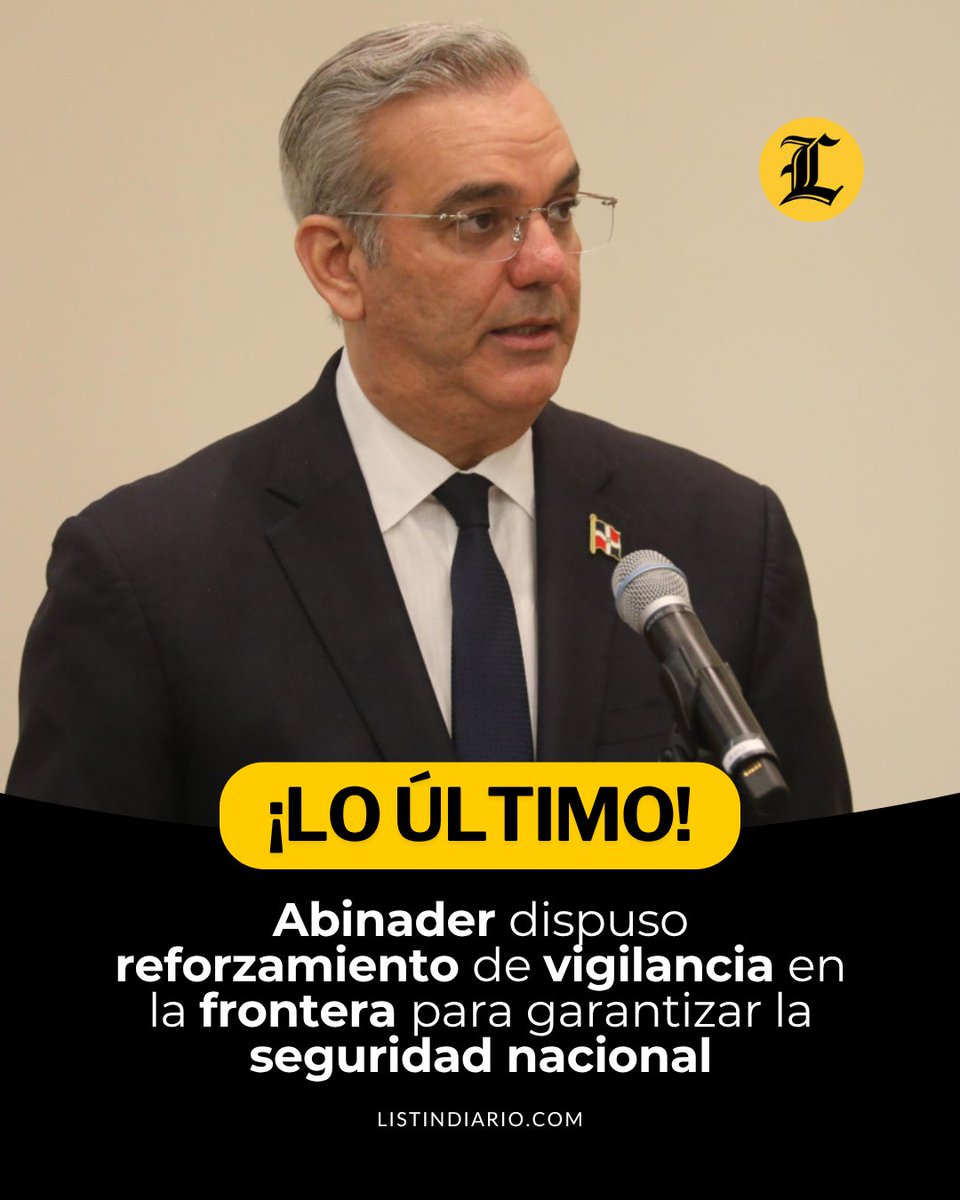 L

¡LO ÚLTIMO!

Abinader dispuso reforzamiento de vigilancia en la frontera para garantizar la seguridad nacional

LISTINDIARIO.COM